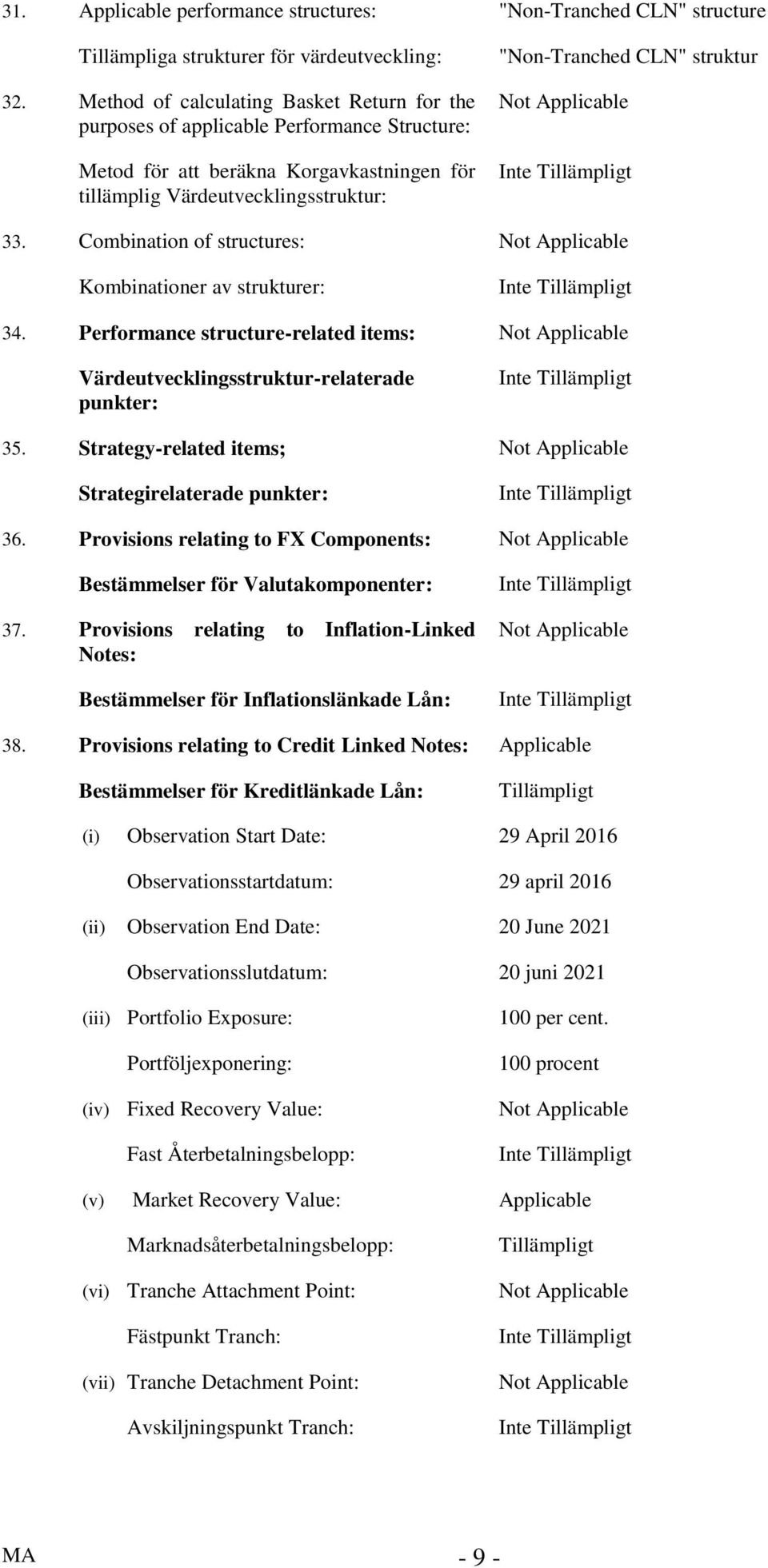 31. Applicable performance structures: "Non-Tranched CLN" structure

Tillämpliga strukturer för värdeutveckling: "Non-Tranched CLN" struktur

32. Method of calculating Basket Return for the purposes of applicable Performance Structure: Not Applicable

Metod för att beräkna Korgavkastningen för tillämplig Värdeutvecklingsstruktur: Inte Tillämpligt

33. Combination of structures: Not Applicable

Kombinationer av strukturer: Inte Tillämpligt

34. Performance structure-related items: Not Applicable

Värdeutvecklingsstruktur-relaterade punkter: Inte Tillämpligt

35. Strategy-related items; Not Applicable

Strategirelaterade punkter: Inte Tillämpligt

36. Provisions relating to FX Components: Not Applicable

Bestämmelser för Valutakomponenter: Inte Tillämpligt

37. Provisions relating to Inflation-Linked Notes: Not Applicable

Bestämmelser för Inflationslänkade Lån: Inte Tillämpligt

38. Provisions relating to Credit Linked Notes: Applicable

Bestämmelser för Kreditlänkade Lån: Tillämpligt

(i) Observation Start Date: 29 April 2016

Observationsstartdatum: 29 april 2016

(ii) Observation End Date: 20 June 2021

Observationsslutdatum: 20 juni 2021

(iii) Portfolio Exposure: 100 per cent.

Portföljexponering: 100 procent

(iv) Fixed Recovery Value: Not Applicable

Fast Återbetalningsbelopp: Inte Tillämpligt

(v) Market Recovery Value: Applicable

Marknadsåterbetalningsbelopp: Tillämpligt

(vi) Tranche Attachment Point: Not Applicable

Fästpunkt Tranch: Inte Tillämpligt

(vii) Tranche Detachment Point: Not Applicable

Avskiljningspunkt Tranch: Inte Tillämpligt

MA - 9 -